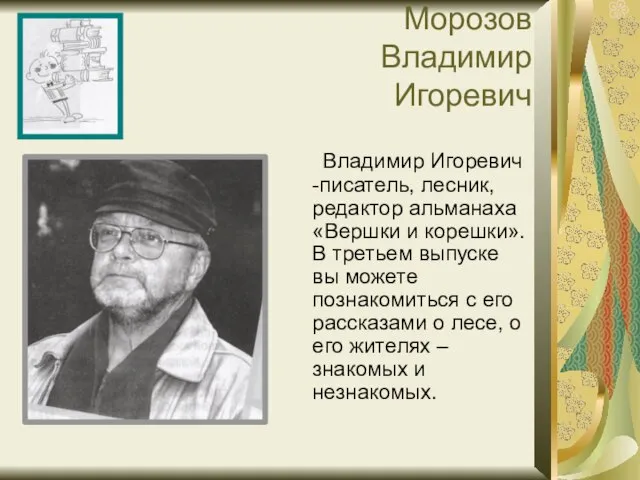 Морозов Владимир Игоревич

Владимир Игоревич -писатель, лесник, редактор альманаха «Вершки и корешки». В третьем выпуске вы можете познакомиться с его рассказами о лесе, о его жителях – знакомых и незнакомых.